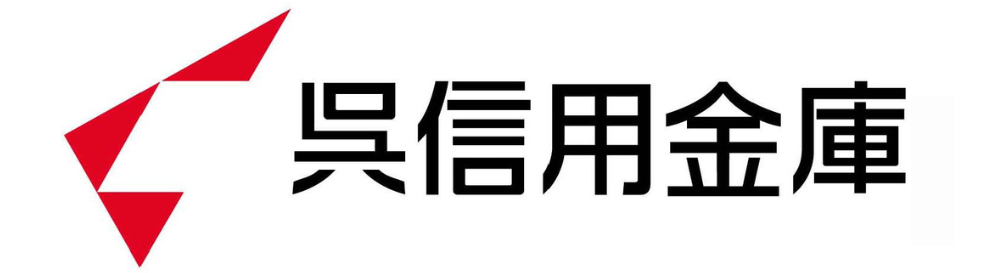 呉信用金庫